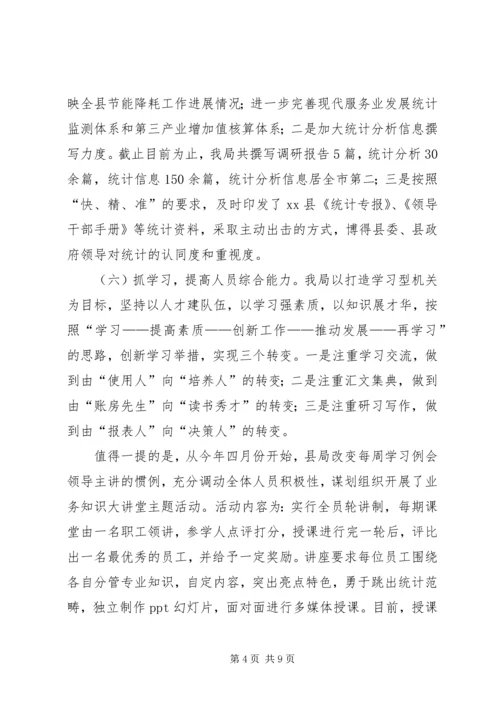 映全县节能降耗工作进展情况；进一步完善现代服务业发展统计监测体系和第三产业增加值核算体系；二是加大统计分析信息撰写力度。截止目前为止，我局共撰写调研报告5篇，统计分析30余篇，统计信息150余篇，统计分析信息居全市第二；三是按照“快、精、准”的要求，及时印发了xx县《统计专报》、《领导干部手册》等统计资料，采取主动出击的方式，博得县委、县政府领导对统计的认同度和重视度。

（六）抓学习，提高人员综合能力。我局以打造学习型机关为目标，坚持以人才建队伍，以学习强素质，以知识展才华，按照“学习——提高素质——创新工作——推动发展——再学习”的思路，创新学习举措，实现三个转变。一是注重学习交流，做到由“使用人”向“培养人”的转变；二是注重汇文集典，做到由“账房先生”向“读书秀才”的转变；三是注重研习写作，做到由“报表人”向“决策人”的转变。

值得一提的是，从今年四月份开始，县局改变每周学习例会领导主讲的惯例，充分调动全体人员积极性，谋划组织开展了业务知识大讲堂主题活动。活动内容为：实行全员轮讲制，每期课堂由一名职工领讲，参学人点评打分，授课进行完一轮后，评比出一名最优秀的员工，并给予一定奖励。讲座要求每位员工围绕各自分管专业知识，自定内容，突出亮点特色，勇于跳出统计范畴，独立制作ppt幻灯片，面对面进行多媒体授课。目前，授课

第4页 共9页